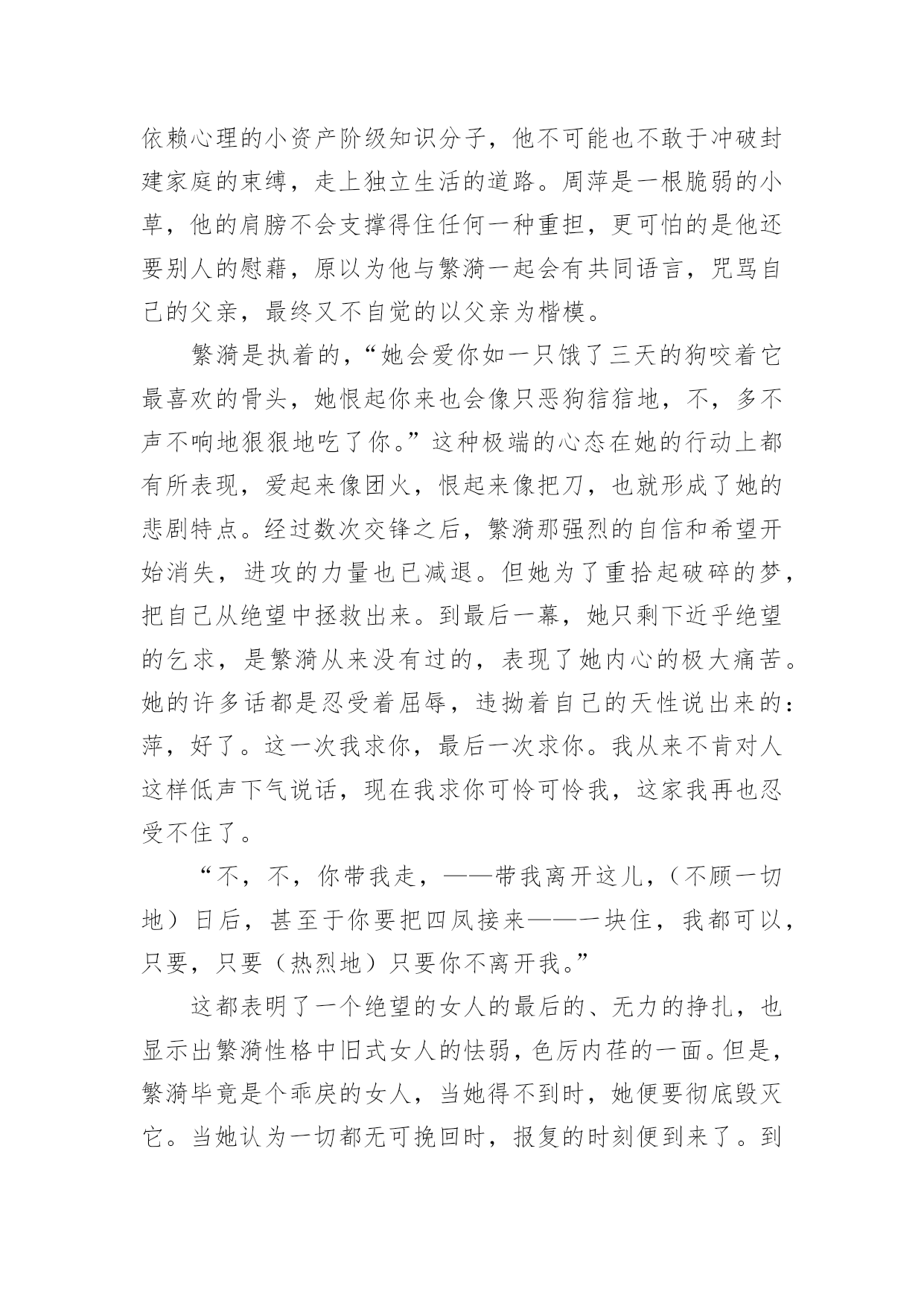 依赖心理的小资产阶级知识分子，他不可能也不敢于冲破封建家庭的束缚，走上独立生活的道路。周萍是一根脆弱的小草，他的肩膀不会支撑得住任何一种重担，更可怕的是他还要别人的慰藉，原以为他与繁漪一起会有共同语言，咒骂自己的父亲，最终又不自觉的以父亲为楷模。

繁漪是执着的，“她会爱你如一只饿了三天的狗咬着它最喜欢的骨头，她恨起你来也会像只恶狗狺狺地，不，多不声不响地狠狠地吃了你。”这种极端的心态在她的行动上都有所表现，爱起来像团火，恨起来像把刀，也就形成了她的悲剧特点。经过数次交锋之后，繁漪那强烈的自信和希望开始消失，进攻的力量也已减退。但她为了重拾起破碎的梦，把自己从绝望中拯救出来。到最后一幕，她只剩下近乎绝望的乞求，是繁漪从来没有过的，表现了她内心的极大痛苦。她的许多话都是忍受着屈辱，违拗着自己的天性说出来的：萍，好了。这一次我求你，最后一次求你。我从来不肯对人这样低声下气说话，现在我求你可怜可怜我，这家我再也忍受不住了。

“不，不，你带我走，——带我离开这儿，（不顾一切地）日后，甚至于你要把四凤接来——一块住，我都可以，只要，只要（热烈地）只要你不离开我。”

这都表明了一个绝望的女人的最后的、无力的挣扎，也显示出繁漪性格中旧式女人的怯弱，色厉内荏的一面。但是，繁漪毕竟是个乖戾的女人，当她得不到时，她便要彻底毁灭它。当她认为一切都无可挽回时，报复的时刻便到来了。到